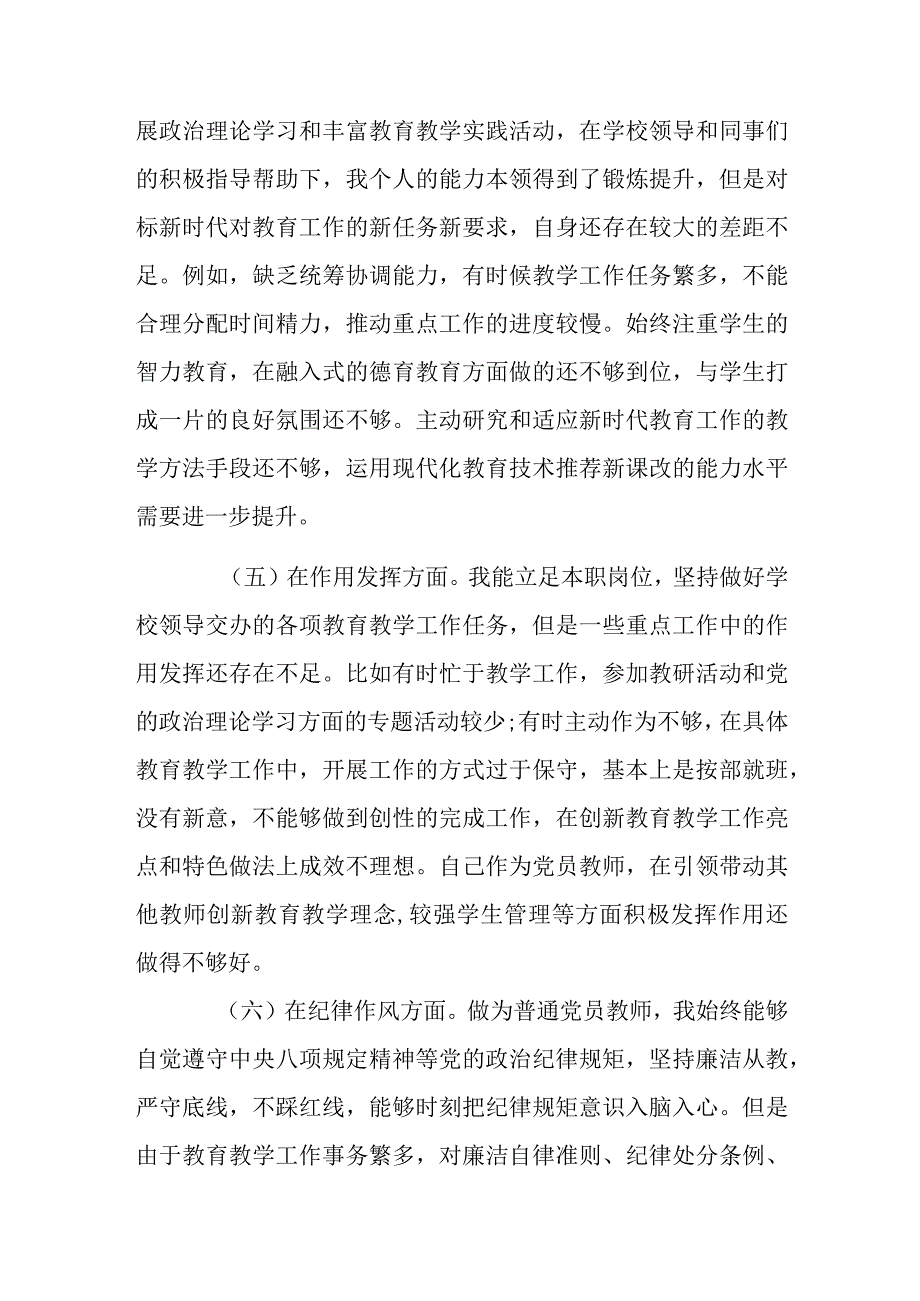 展政治理论学习和丰富教育教学实践活动，在学校领导和同事们的积极指导帮助下，我个人的能力本领得到了锻炼提升，但是对标新时代对教育工作的新任务新要求，自身还存在较大的差距不足。例如，缺乏统筹协调能力，有时候教学工作任务繁多，不能合理分配时间精力，推动重点工作的进度较慢。始终注重学生的智力教育，在融入式的德育教育方面做的还不够到位，与学生打成一片的良好氛围还不够。主动研究和适应新时代教育工作的教学方法手段还不够，运用现代化教育技术推荐新课改的能力水平需要进一步提升。

（五）在作用发挥方面。我能立足本职岗位，坚持做好学校领导交办的各项教育教学工作任务，但是一些重点工作中的作用发挥还存在不足。比如有时忙于教学工作，参加教研活动和党的政治理论学习方面的专题活动较少;有时主动作为不够，在具体教育教学工作中，开展工作的方式过于保守，基本上是按部就班，没有新意，不能够做到创性的完成工作，在创新教育教学工作亮点和特色做法上成效不理想。自己作为党员教师，在引领带动其他教师创新教育教学理念,较强学生管理等方面积极发挥作用还做得不够好。

（六）在纪律作风方面。做为普通党员教师，我始终能够自觉遵守中央八项规定精神等党的政治纪律规矩，坚持廉洁从教，严守底线，不踩红线，能够时刻把纪律规矩意识入脑入心。但是由于教育教学工作事务繁多，对廉洁自律准则、纪律处分条例、